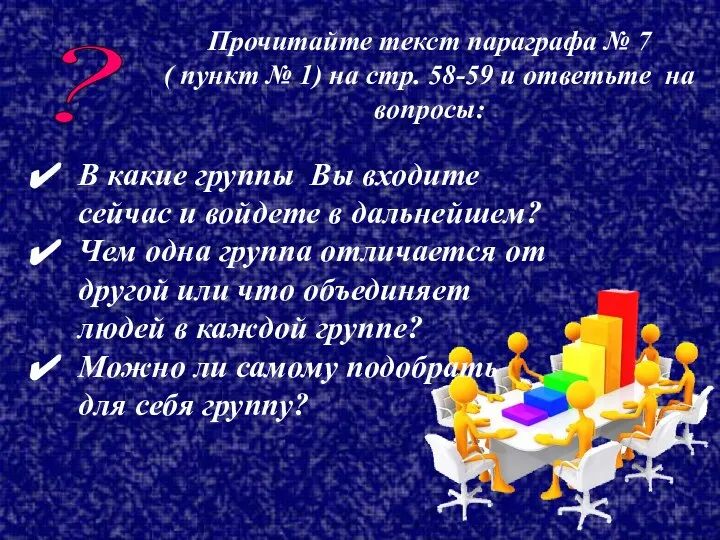 ?

Прочитайте текст параграфа № 7 ( пункт № 1) на стр. 58-59 и ответьте на вопросы:

✔ В какие группы Вы входите сейчас и войдете в дальнейшем?
✔ Чем одна группа отличается от другой или что объединяет людей в каждой группе?
✔ Можно ли самому подобрать для себя группу?